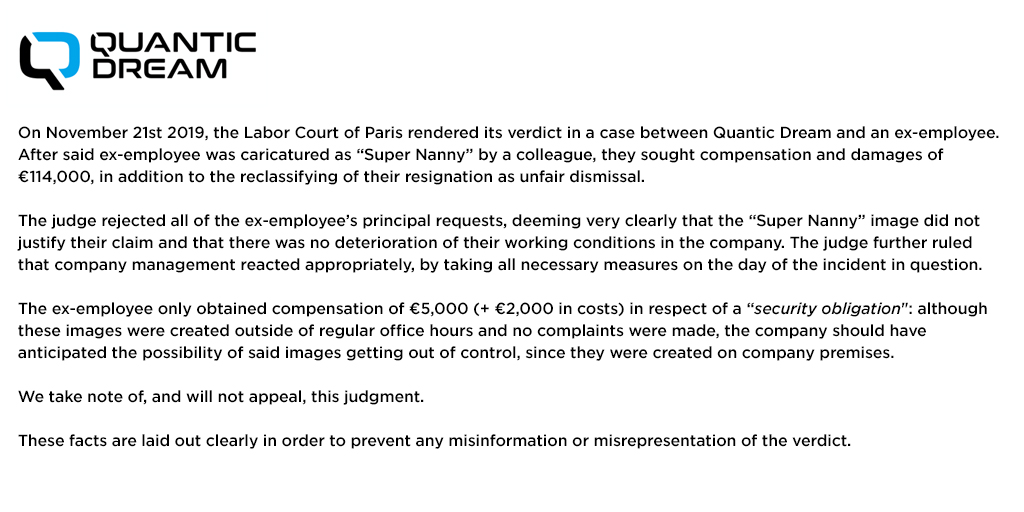 QUANTIC DREAM

On November 21st 2019, the Labor Court of Paris rendered its verdict in a case between Quantic Dream and an ex-employee. After said ex-employee was caricatured as “Super Nanny” by a colleague, they sought compensation and damages of €114,000, in addition to the reclassifying of their resignation as unfair dismissal.

The judge rejected all of the ex-employee’s principal requests, deeming very clearly that the “Super Nanny” image did not justify their claim and that there was no deterioration of their working conditions in the company. The judge further ruled that company management reacted appropriately, by taking all necessary measures on the day of the incident in question.

The ex-employee only obtained compensation of €5,000 (+ €2,000 in costs) in respect of a “security obligation”: although these images were created outside of regular office hours and no complaints were made, the company should have anticipated the possibility of said images getting out of control, since they were created on company premises.

We take note of, and will not appeal, this judgment.

These facts are laid out clearly in order to prevent any misinformation or misrepresentation of the verdict.